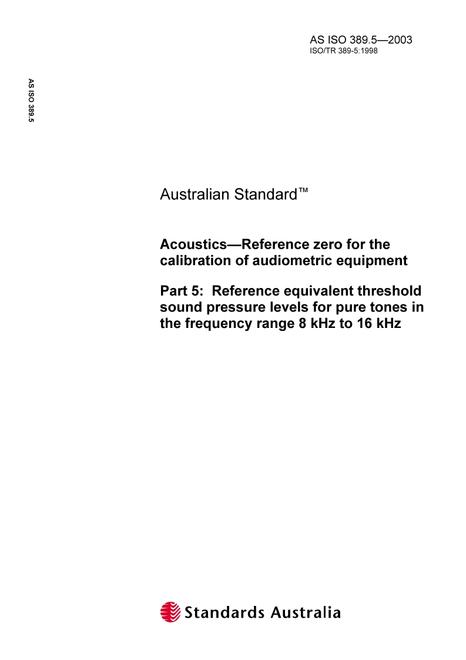 AS ISO 389.5—2003
ISO/TR 389-5:1998

AS ISO 389.5

Australian Standard™

Acoustics—Reference zero for the calibration of audiometric equipment

Part 5: Reference equivalent threshold sound pressure levels for pure tones in the frequency range 8 kHz to 16 kHz

Standards Australia